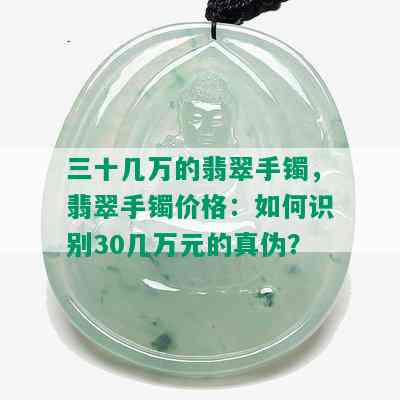 三十几万的翡翠手镯，翡翠手镯价格：如何识别30几万元的真伪？